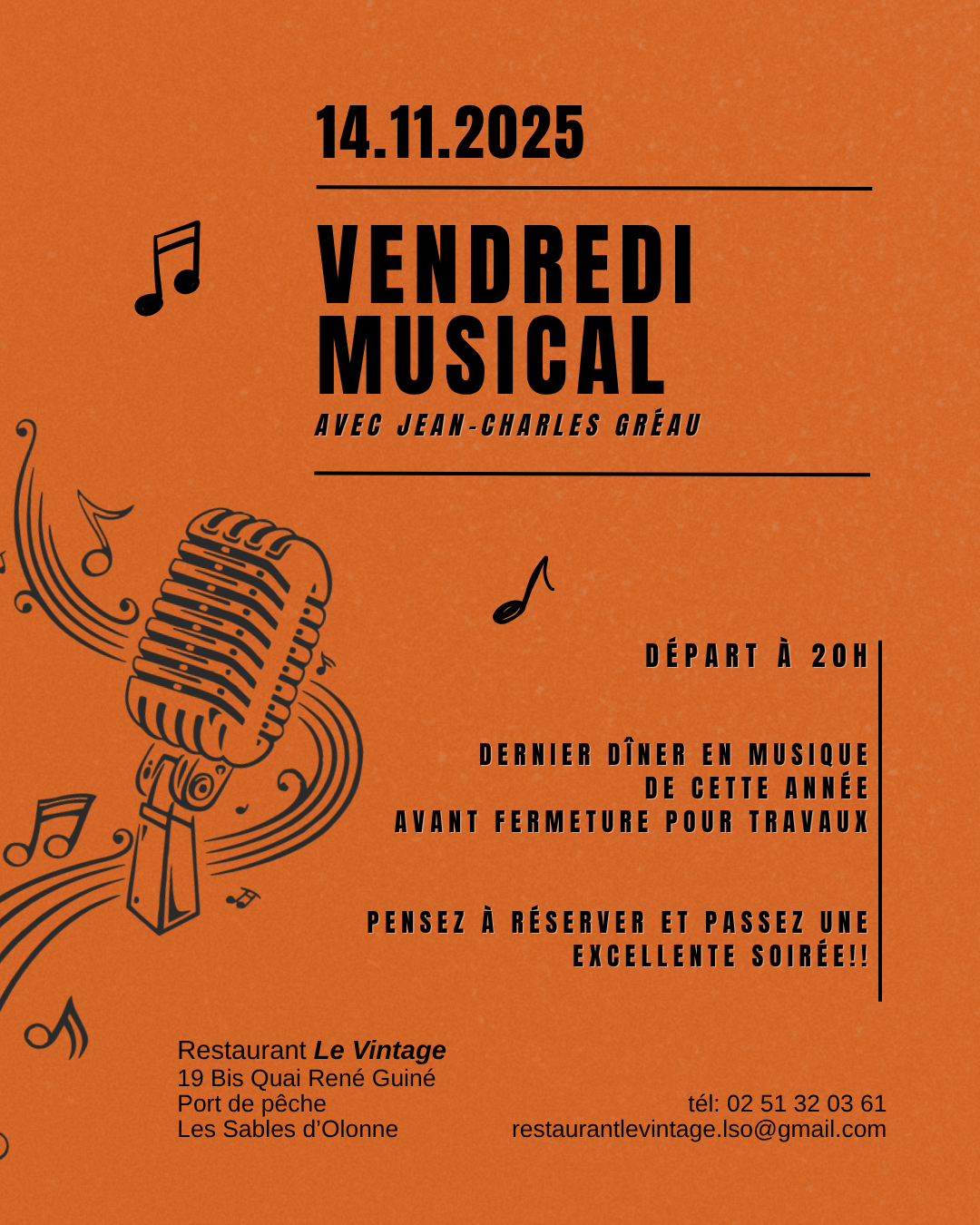 14.11.2025

VENDREDI MUSICAL

AVEC JEAN-CHARLES GRÉAU

DÉPART À 20H

DERNIER DÎNER EN MUSIQUE
DE CETTE ANNÉE
AVANT FERMETURE POUR TRAVAUX

PENSEZ À RÉSERVER ET PASSEZ UNE EXCELLENTE SOIRÉE!!

Restaurant Le Vintage
19 Bis Quai René Guiné
Port de pêche
Les Sables d'Olonne

tél: 02 51 32 03 61
restaurantlevintage.lso@gmail.com